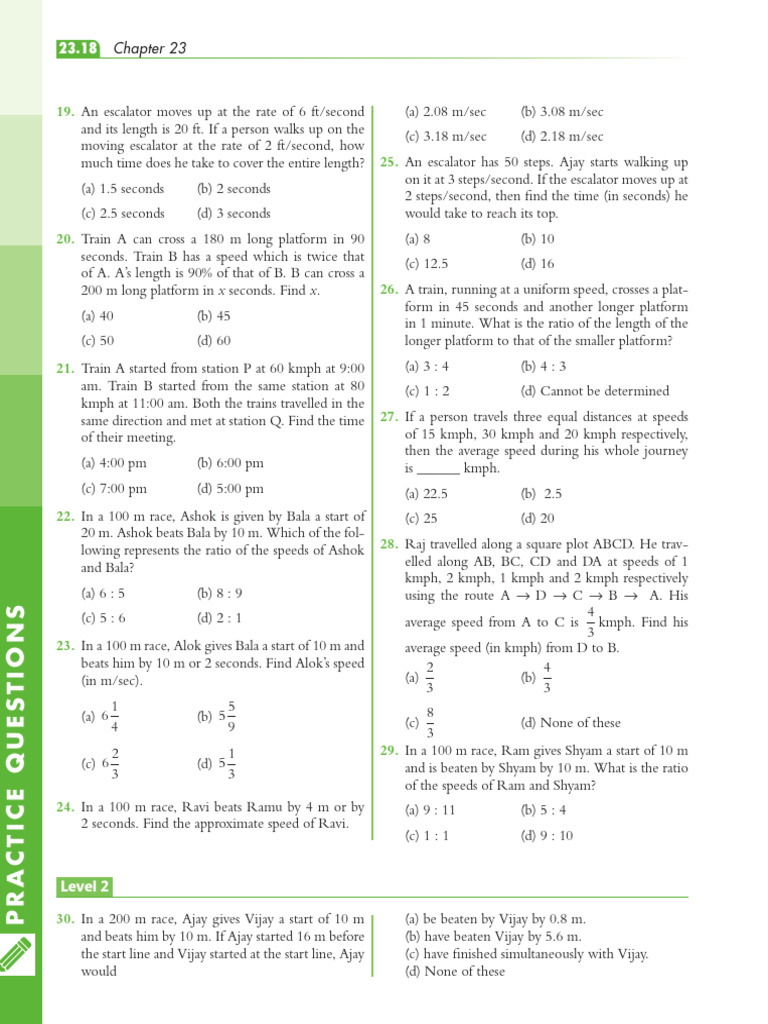 23.18 Chapter 23

19. An escalator moves up at the rate of 6 ft/second and its length is 20 ft. If a person walks up on the moving escalator at the rate of 2 ft/second, how much time does he take to cover the entire length?

(a) 1.5 seconds (b) 2 seconds
(c) 2.5 seconds (d) 3 seconds

20. Train A can cross a 180 m long platform in 90 seconds. Train B has a speed which is twice that of A. A's length is 90% of that of B. B can cross a 200 m long platform in x seconds. Find x.

(a) 40 (b) 45
(c) 50 (d) 60

21. Train A started from station P at 60 kmph at 9:00 am. Train B started from the same station at 80 kmph at 11:00 am. Both the trains travelled in the same direction and met at station Q. Find the time of their meeting.

(a) 4:00 pm (b) 6:00 pm
(c) 7:00 pm (d) 5:00 pm

22. In a 100 m race, Ashok is given by Bala a start of 20 m. Ashok beats Bala by 10 m. Which of the following represents the ratio of the speeds of Ashok and Bala?

(a) 6 : 5 (b) 8 : 9
(c) 5 : 6 (d) 2 : 1

23. In a 100 m race, Alok gives Bala a start of 10 m and beats him by 10 m or 2 seconds. Find Alok's speed (in m/sec).

(a) $6\frac{1}{4}$ (b) $5\frac{5}{9}$
(c) $6\frac{2}{3}$ (d) $5\frac{1}{3}$

24. In a 100 m race, Ravi beats Ramu by 4 m or by 2 seconds. Find the approximate speed of Ravi.

(a) 2.08 m/sec (b) 3.08 m/sec
(c) 3.18 m/sec (d) 2.18 m/sec

25. An escalator has 50 steps. Ajay starts walking up on it at 3 steps/second. If the escalator moves up at 2 steps/second, then find the time (in seconds) he would take to reach its top.

(a) 8 (b) 10
(c) 12.5 (d) 16

26. A train, running at a uniform speed, crosses a platform in 45 seconds and another longer platform in 1 minute. What is the ratio of the length of the longer platform to that of the smaller platform?

(a) 3 : 4 (b) 4 : 3
(c) 1 : 2 (d) Cannot be determined

27. If a person travels three equal distances at speeds of 15 kmph, 30 kmph and 20 kmph respectively, then the average speed during his whole journey is ____ kmph.

(a) 22.5 (b) 2.5
(c) 25 (d) 20

28. Raj travelled along a square plot ABCD. He travelled along AB, BC, CD and DA at speeds of 1 kmph, 2 kmph, 1 kmph and 2 kmph respectively using the route A → D → C → B → A. His average speed from A to C is $\frac{4}{3}$ kmph. Find his average speed (in kmph) from D to B.

(a) $\frac{2}{3}$ (b) $\frac{4}{3}$
(c) $\frac{8}{3}$ (d) None of these

29. In a 100 m race, Ram gives Shyam a start of 10 m and is beaten by Shyam by 10 m. What is the ratio of the speeds of Ram and Shyam?

(a) 9 : 11 (b) 5 : 4
(c) 1 : 1 (d) 9 : 10

Level 2

30. In a 200 m race, Ajay gives Vijay a start of 10 m and beats him by 10 m. If Ajay started 16 m before the start line and Vijay started at the start line, Ajay would

(a) be beaten by Vijay by 0.8 m.
(b) have beaten Vijay by 5.6 m.
(c) have finished simultaneously with Vijay.
(d) None of these

PRACTICE QUESTIONS